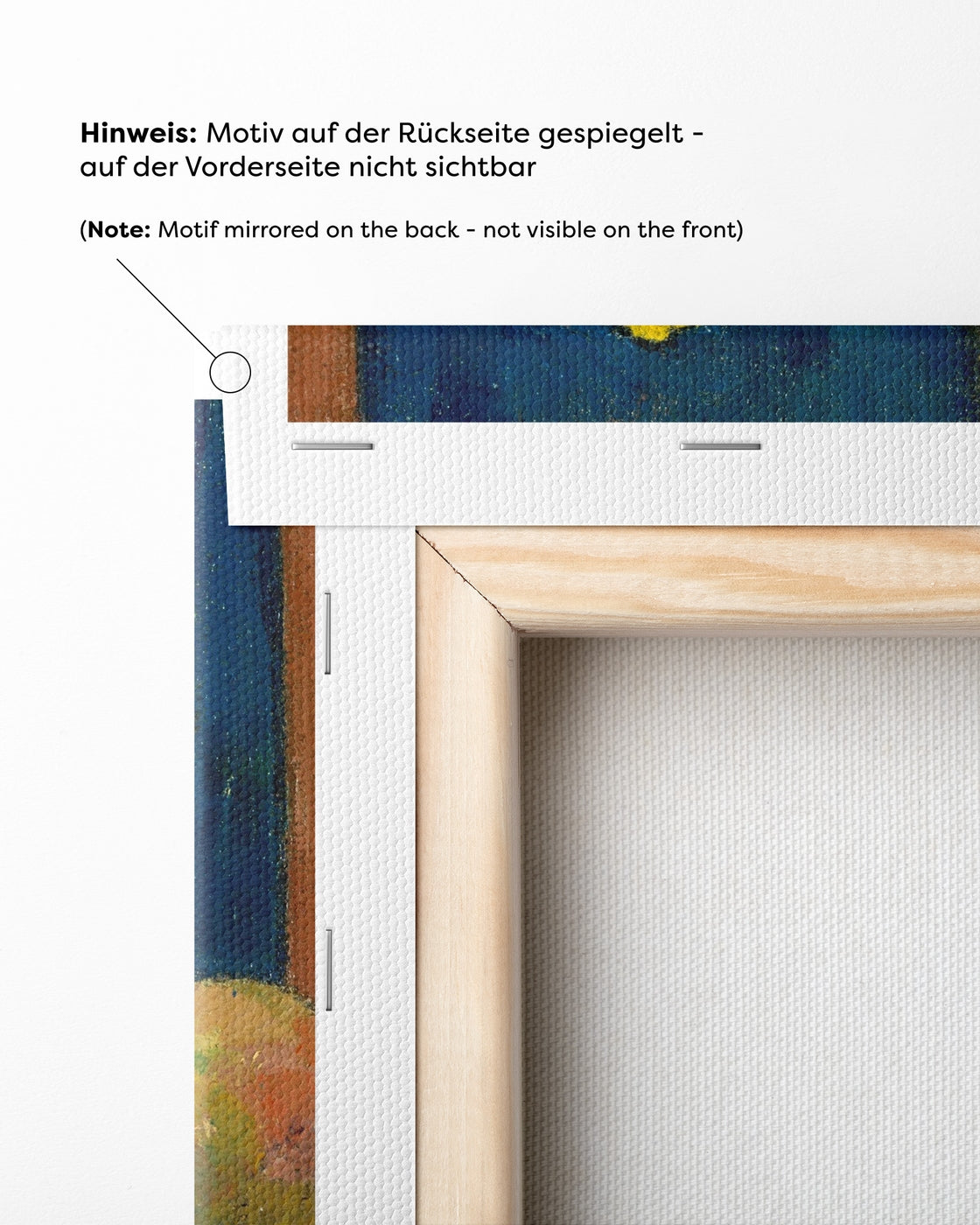 Hinweis: Motiv auf der Rückseite gespiegelt - auf der Vorderseite nicht sichtbar

(Note: Motif mirrored on the back - not visible on the front)